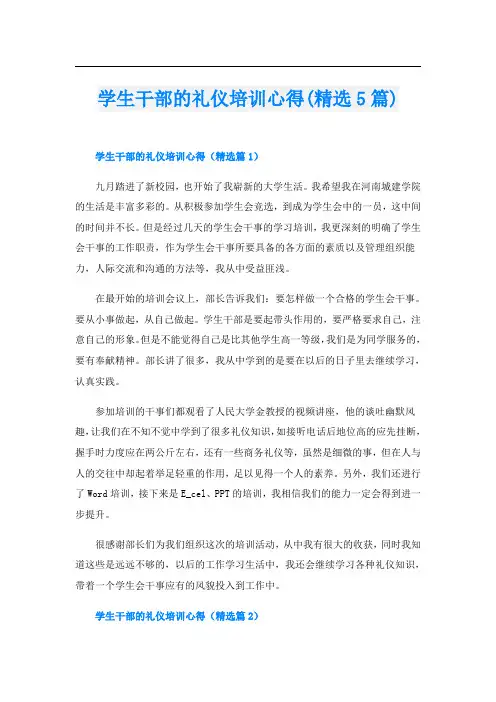 学生干部的礼仪培训心得(精选5篇)

学生干部的礼仪培训心得（精选篇1）

九月踏进了新校园，也开始了我崭新的大学生活。我希望我在河南城建学院的生活是丰富多彩的。从积极参加学生会竞选，到成为学生会中的一员，这中间的时间并不长。但是经过几天的学生会干事的学习培训，我更深刻的明确了学生会干事的工作职责，作为学生会干事所要具备的各方面的素质以及管理组织能力，人际交流和沟通的方法等，我从中受益匪浅。

在最开始的培训会议上，部长告诉我们：要怎样做一个合格的学生会干事。要从小事做起，从自己做起。学生干部是要起带头作用的，要严格要求自己，注意自己的形象。但是不能觉得自己是比其他学生高一等级，我们是为同学服务的，要有奉献精神。部长讲了很多，我从中学到的是要在以后的日子里去继续学习，认真实践。

参加培训的干事们都观看了人民大学金教授的视频讲座，他的谈吐幽默风趣，让我们在不知不觉中学到了很多礼仪知识，如接听电话后地位高的应先挂断，握手时力度应在两公斤左右，还有一些商务礼仪等，虽然是细微的事，但在人与人的交往中却起着举足轻重的作用，足以见得一个人的素养。另外，我们还进行了Word培训，接下来是E_cel、PPT的培训，我相信我们的能力一定会得到进一步提升。

很感谢部长们为我们组织这次的培训活动，从中我有很大的收获，同时我知道这些是远远不够的，以后的工作学习生活中，我还会继续学习各种礼仪知识，带着一个学生会干事应有的风貌投入到工作中。

学生干部的礼仪培训心得（精选篇2）